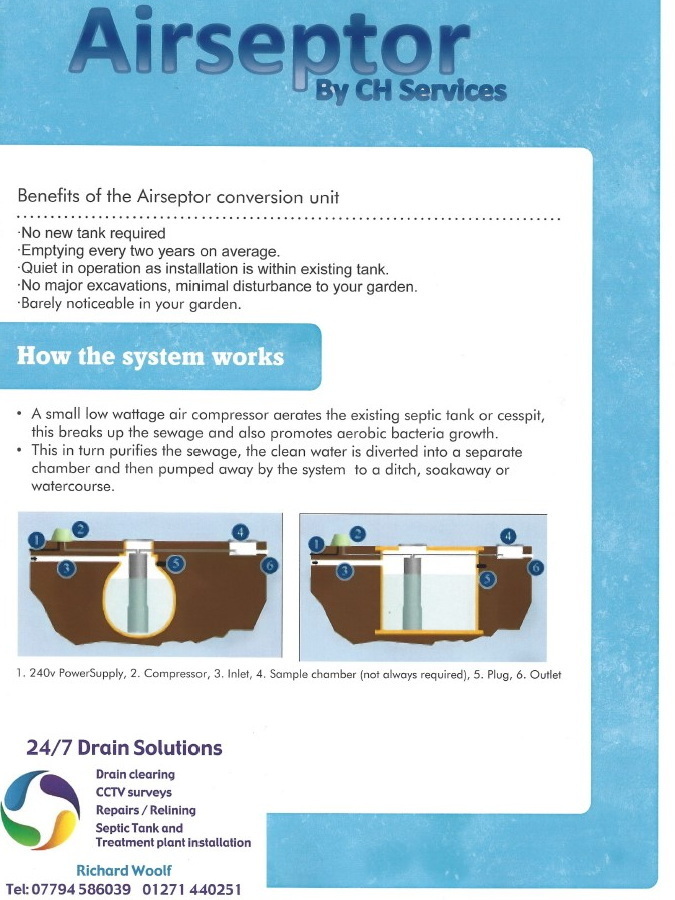 Airseptor
By CH Services

Benefits of the Airseptor conversion unit

·No new tank required
·Emptying every two years on average.
·Quiet in operation as installation is within existing tank.
·No major excavations, minimal disturbance to your garden.
·Barely noticeable in your garden.

How the system works

• A small low wattage air compressor aerates the existing septic tank or cesspit, this breaks up the sewage and also promotes aerobic bacteria growth.
• This in turn purifies the sewage, the clean water is diverted into a separate chamber and then pumped away by the system to a ditch, soakaway or watercourse.

1 2 3 4 5 6

1 2 3 4 5 6

1. 240v PowerSupply, 2. Compressor, 3. Inlet, 4. Sample chamber (not always required), 5. Plug, 6. Outlet

24/7 Drain Solutions
Drain clearing
CCTV surveys
Repairs / Relining
Septic Tank and Treatment plant installation

Richard Woolf
Tel: 07794 586039 01271 440251